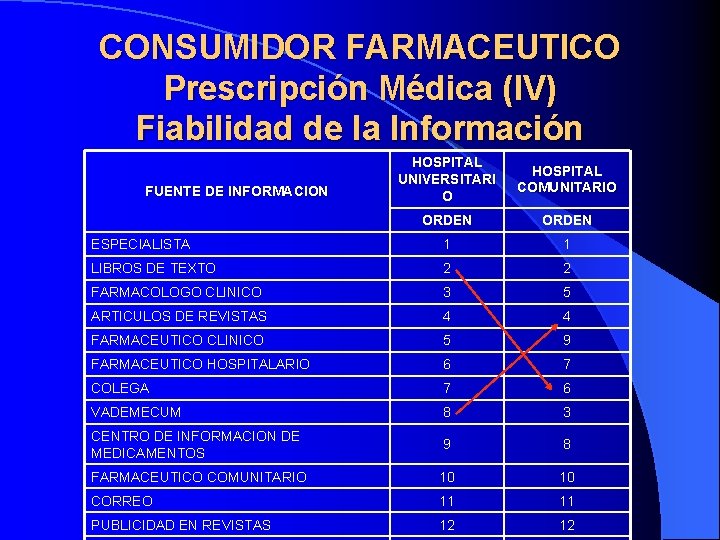 CONSUMIDOR FARMACEUTICO
Prescripción Médica (IV)
Fiabilidad de la Información

| FUENTE DE INFORMACION | HOSPITAL UNIVERSITARIO | HOSPITAL COMUNITARIO |
|---|---|---|
| | ORDEN | ORDEN |
| ESPECIALISTA | 1 | 1 |
| LIBROS DE TEXTO | 2 | 2 |
| FARMACOLOGO CLINICO | 3 | 5 |
| ARTICULOS DE REVISTAS | 4 | 4 |
| FARMACEUTICO CLINICO | 5 | 9 |
| FARMACEUTICO HOSPITALARIO | 6 | 7 |
| COLEGA | 7 | 6 |
| VADEMECUM | 8 | 3 |
| CENTRO DE INFORMACION DE MEDICAMENTOS | 9 | 8 |
| FARMACEUTICO COMUNITARIO | 10 | 10 |
| CORREO | 11 | 11 |
| PUBLICIDAD EN REVISTAS | 12 | 12 |